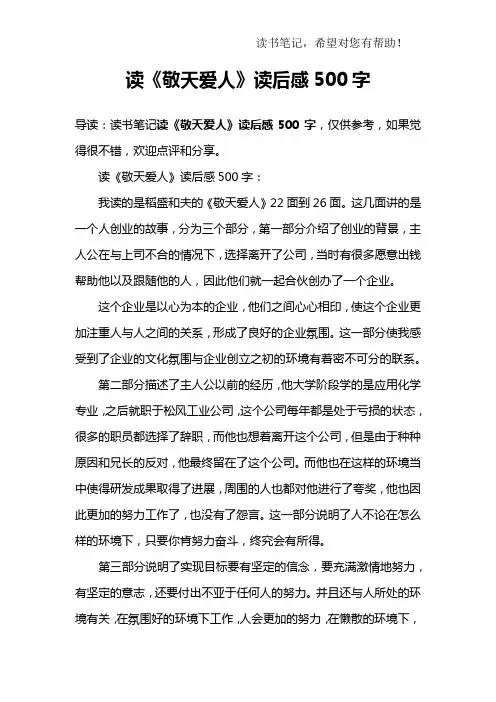 读书笔记，希望对您有帮助！

读《敬天爱人》读后感 500 字

导读：读书笔记读《敬天爱人》读后感 500 字，仅供参考，如果觉得很不错，欢迎点评和分享。

读《敬天爱人》读后感 500 字：

我读的是稻盛和夫的《敬天爱人》22 面到 26 面。这几面讲的是一个人创业的故事，分为三个部分，第一部分介绍了创业的背景，主人公在与上司不合的情况下，选择离开了公司，当时有很多愿意出钱帮助他以及跟随他的人，因此他们就一起合伙创办了一个企业。

这个企业是以心为本的企业，他们之间心心相印，使这个企业更加注重人与人之间的关系，形成了良好的企业氛围。这一部分使我感受到了企业的文化氛围与企业创立之初的环境有着密不可分的联系。

第二部分描述了主人公以前的经历，他大学阶段学的是应用化学专业，之后就职于松风工业公司，这个公司每年都是处于亏损的状态，很多的职员都选择了辞职，而他也想着离开这个公司，但是由于种种原因和兄长的反对，他最终留在了这个公司。而他也在这样的环境当中使得研发成果取得了进展，周围的人也都对他进行了夸奖，他也因此更加的努力工作了，也没有了怨言。这一部分说明了人不论在怎么样的环境下，只要你肯努力奋斗，终究会有所得。

第三部分说明了实现目标要有坚定的信念，要充满激情地努力，有坚定的意志，还要付出不亚于任何人的努力。并且还与人所处的环境有关，在氛围好的环境下工作，人会更加的努力，在懒散的环境下，